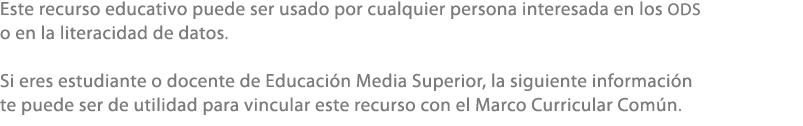 Este recurso educativo puede ser usado por cualquier persona interesada en los ODS o en la literacidad de datos.

Si eres estudiante o docente de Educación Media Superior, la siguiente información te puede ser de utilidad para vincular este recurso con el Marco Curricular Común.